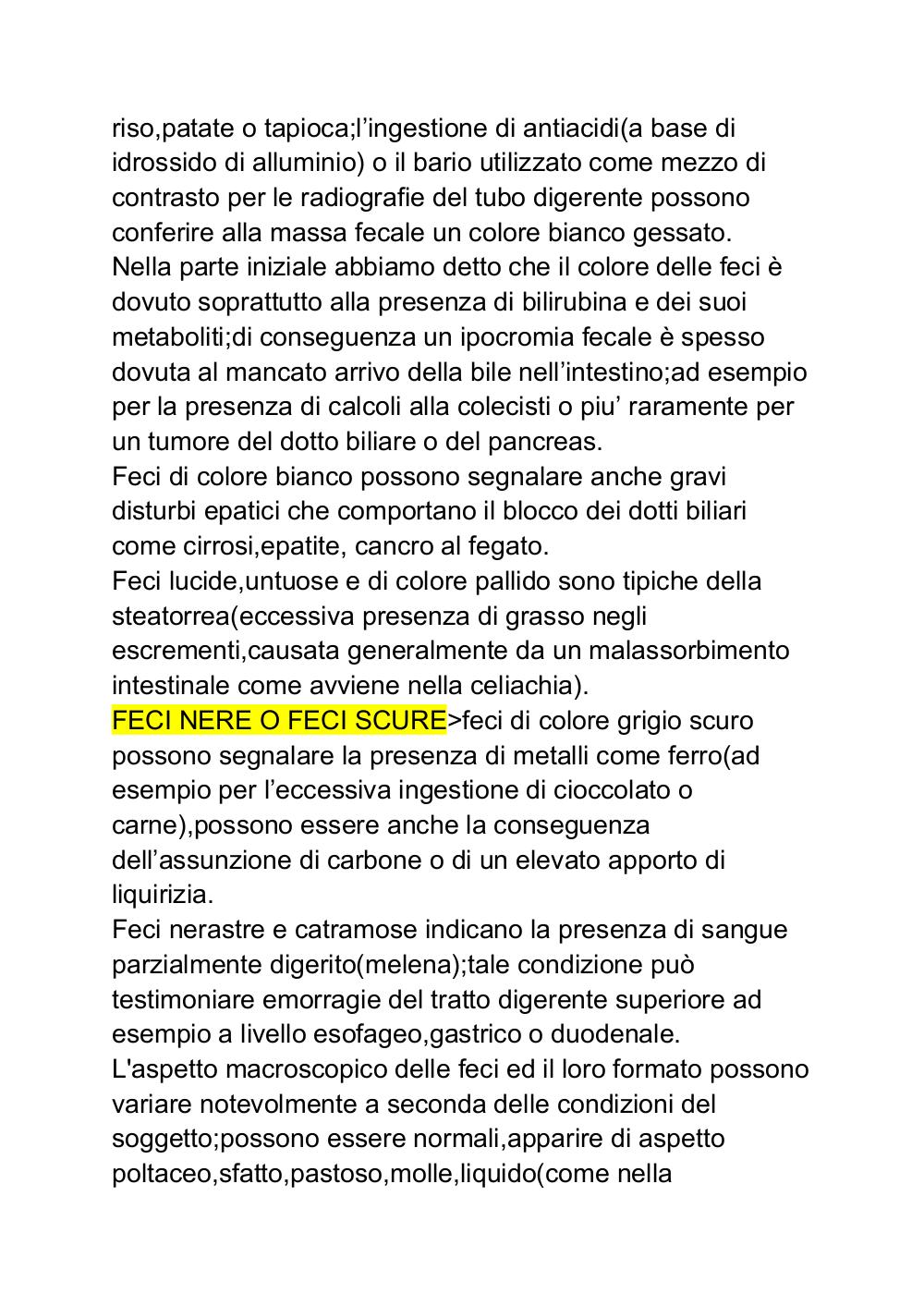 riso,patate o tapioca;l’ingestione di antiacidi(a base di idrossido di alluminio) o il bario utilizzato come mezzo di contrasto per le radiografie del tubo digerente possono conferire alla massa fecale un colore bianco gessato.
Nella parte iniziale abbiamo detto che il colore delle feci è dovuto soprattutto alla presenza di bilirubina e dei suoi metaboliti;di conseguenza un ipocromia fecale è spesso dovuta al mancato arrivo della bile nell’intestino;ad esempio per la presenza di calcoli alla colecisti o piu’ raramente per un tumore del dotto biliare o del pancreas.
Feci di colore bianco possono segnalare anche gravi disturbi epatici che comportano il blocco dei dotti biliari come cirrosi,epatite, cancro al fegato.
Feci lucide,untuose e di colore pallido sono tipiche della steatorrea(eccessiva presenza di grasso negli escrementi,causata generalmente da un malassorbimento intestinale come avviene nella celiachia).
FECI NERE O FECI SCURE>feci di colore grigio scuro possono segnalare la presenza di metalli come ferro(ad esempio per l’eccessiva ingestione di cioccolato o carne),possono essere anche la conseguenza dell’assunzione di carbone o di un elevato apporto di liquirizia.
Feci nerastre e catramose indicano la presenza di sangue parzialmente digerito(melena);tale condizione può testimoniare emorragie del tratto digerente superiore ad esempio a livello esofageo,gastrico o duodenale.
L'aspetto macroscopico delle feci ed il loro formato possono variare notevolmente a seconda delle condizioni del soggetto;possono essere normali,apparire di aspetto poltaceo,sfatto,pastoso,molle,liquido(come nella